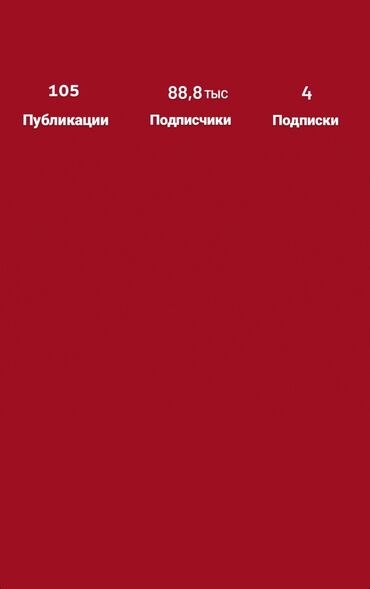 105
Публикации

88,8 тыс
Подписчики

4
Подписки